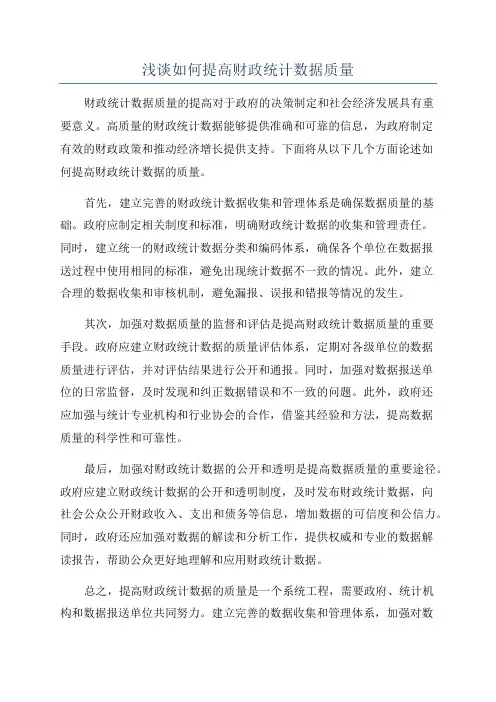 浅谈如何提高财政统计数据质量

财政统计数据质量的提高对于政府的决策制定和社会经济发展具有重要意义。高质量的财政统计数据能够提供准确和可靠的信息，为政府制定有效的财政政策和推动经济增长提供支持。下面将从以下几个方面论述如何提高财政统计数据的质量。

首先，建立完善的财政统计数据收集和管理体系是确保数据质量的基础。政府应制定相关制度和标准，明确财政统计数据的收集和管理责任。同时，建立统一的财政统计数据分类和编码体系，确保各个单位在数据报送过程中使用相同的标准，避免出现统计数据不一致的情况。此外，建立合理的数据收集和审核机制，避免漏报、误报和错报等情况的发生。

其次，加强对数据质量的监督和评估是提高财政统计数据质量的重要手段。政府应建立财政统计数据的质量评估体系，定期对各级单位的数据质量进行评估，并对评估结果进行公开和通报。同时，加强对数据报送单位的日常监督，及时发现和纠正数据错误和不一致的问题。此外，政府还应加强与统计专业机构和行业协会的合作，借鉴其经验和方法，提高数据质量的科学性和可靠性。

最后，加强对财政统计数据的公开和透明是提高数据质量的重要途径。政府应建立财政统计数据的公开和透明制度，及时发布财政统计数据，向社会公众公开财政收入、支出和债务等信息，增加数据的可信度和公信力。同时，政府还应加强对数据的解读和分析工作，提供权威和专业的数据解读报告，帮助公众更好地理解和应用财政统计数据。

总之，提高财政统计数据的质量是一个系统工程，需要政府、统计机构和数据报送单位共同努力。建立完善的数据收集和管理体系，加强对数